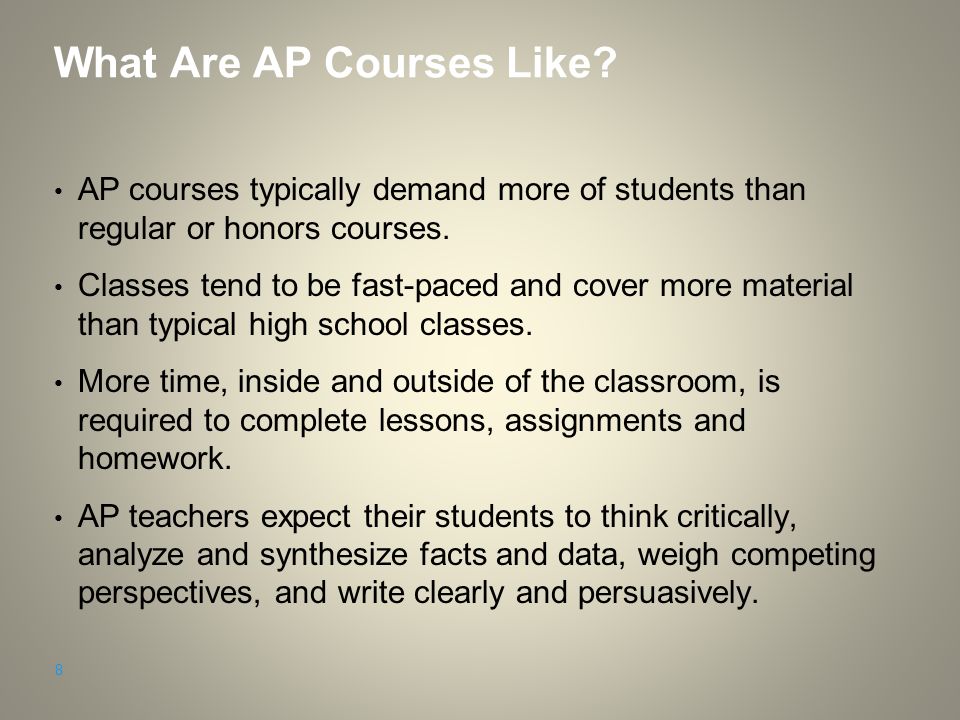 What Are AP Courses Like?

• AP courses typically demand more of students than regular or honors courses.

• Classes tend to be fast-paced and cover more material than typical high school classes.

• More time, inside and outside of the classroom, is required to complete lessons, assignments and homework.

• AP teachers expect their students to think critically, analyze and synthesize facts and data, weigh competing perspectives, and write clearly and persuasively.

8